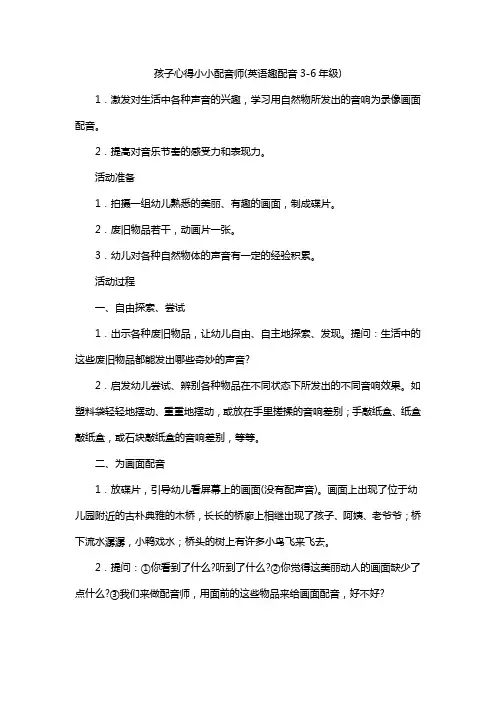 孩子心得小小配音师(英语趣配音 3-6 年级)

1．激发对生活中各种声音的兴趣，学习用自然物所发出的音响为录像画面配音。

2．提高对音乐节奏的感受力和表现力。

活动准备

1．拍摄一组幼儿熟悉的美丽、有趣的画面，制成碟片。

2．废旧物品若干，动画片一张。

3．幼儿对各种自然物体的声音有一定的经验积累。

活动过程

一、自由探索、尝试

1．出示各种废旧物品，让幼儿自由、自主地探索、发现。提问：生活中的这些废旧物品都能发出哪些奇妙的声音?

2．启发幼儿尝试、辨别各种物品在不同状态下所发出的不同音响效果。如塑料袋轻轻地摆动、重重地摆动，或放在手里搓揉的音响差别；手敲纸盒、纸盒敲纸盒，或石块敲纸盒的音响差别，等等。

二、为画面配音

1．放碟片，引导幼儿看屏幕上的画面(没有配声音)。画面上出现了位于幼儿园附近的古朴典雅的木桥，长长的桥廊上相继出现了孩子、阿姨、老爷爷；桥下流水潺潺，小鸭戏水；桥头的树上有许多小鸟飞来飞去。

2．提问：①你看到了什么?听到了什么?②你觉得这美丽动人的画面缺少了点什么?③我们来做配音师，用面前的这些物品来给画面配音，好不好?